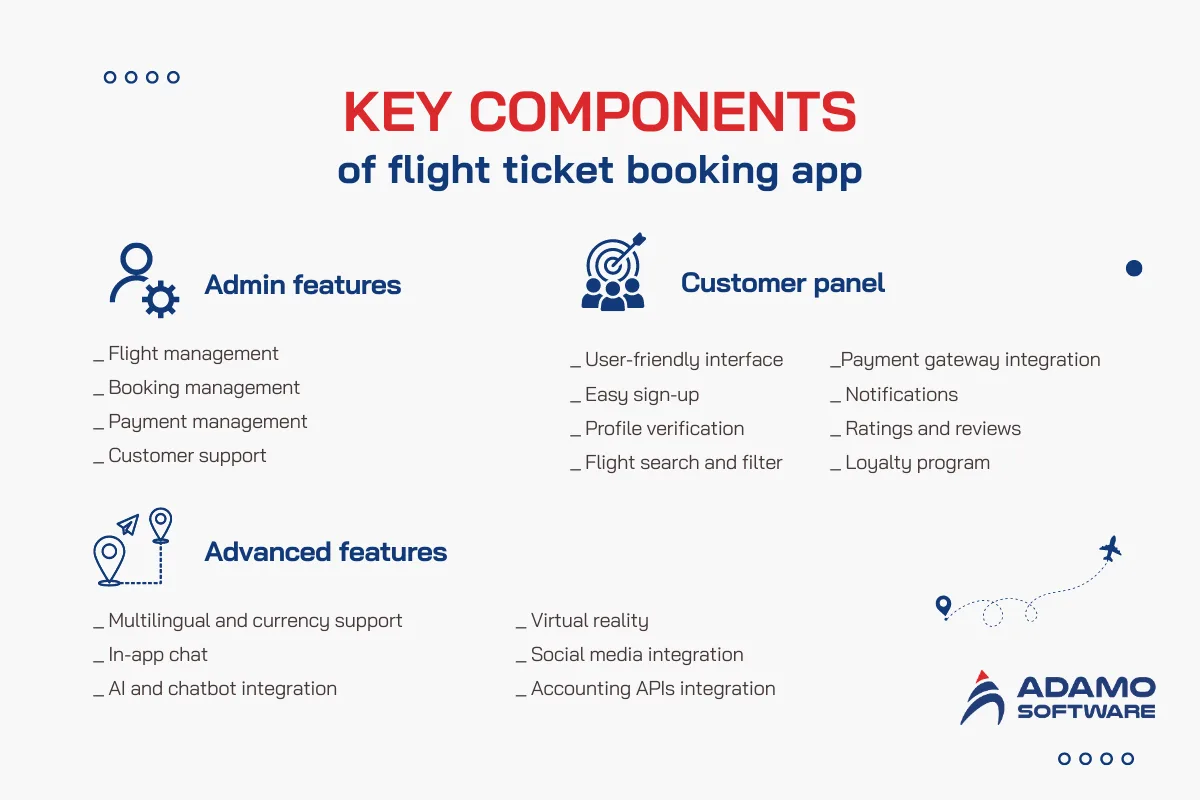 KEY COMPONENTS
of flight ticket booking app

Admin features

_ Flight management
_ Booking management
_ Payment management
_ Customer support

Customer panel

_ User-friendly interface
_ Easy sign-up
_ Profile verification
_ Flight search and filter

_Payment gateway integration
_ Notifications
_ Ratings and reviews
_ Loyalty program

Advanced features

_ Multilingual and currency support
_ In-app chat
_ AI and chatbot integration

_ Virtual reality
_ Social media integration
_ Accounting APIs integration

ADAMO SOFTWARE